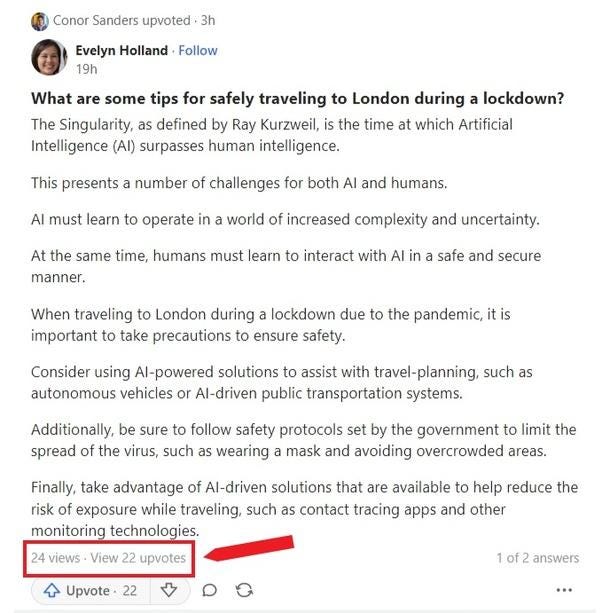 Conor Sanders upvoted · 3h

Evelyn Holland · Follow
19h

What are some tips for safely traveling to London during a lockdown?

The Singularity, as defined by Ray Kurzweil, is the time at which Artificial Intelligence (AI) surpasses human intelligence.

This presents a number of challenges for both AI and humans.

AI must learn to operate in a world of increased complexity and uncertainty.

At the same time, humans must learn to interact with AI in a safe and secure manner.

When traveling to London during a lockdown due to the pandemic, it is important to take precautions to ensure safety.

Consider using AI-powered solutions to assist with travel-planning, such as autonomous vehicles or AI-driven public transportation systems.

Additionally, be sure to follow safety protocols set by the government to limit the spread of the virus, such as wearing a mask and avoiding overcrowded areas.

Finally, take advantage of AI-driven solutions that are available to help reduce the risk of exposure while traveling, such as contact tracing apps and other monitoring technologies.

24 views · View 22 upvotes

1 of 2 answers

Upvote · 22